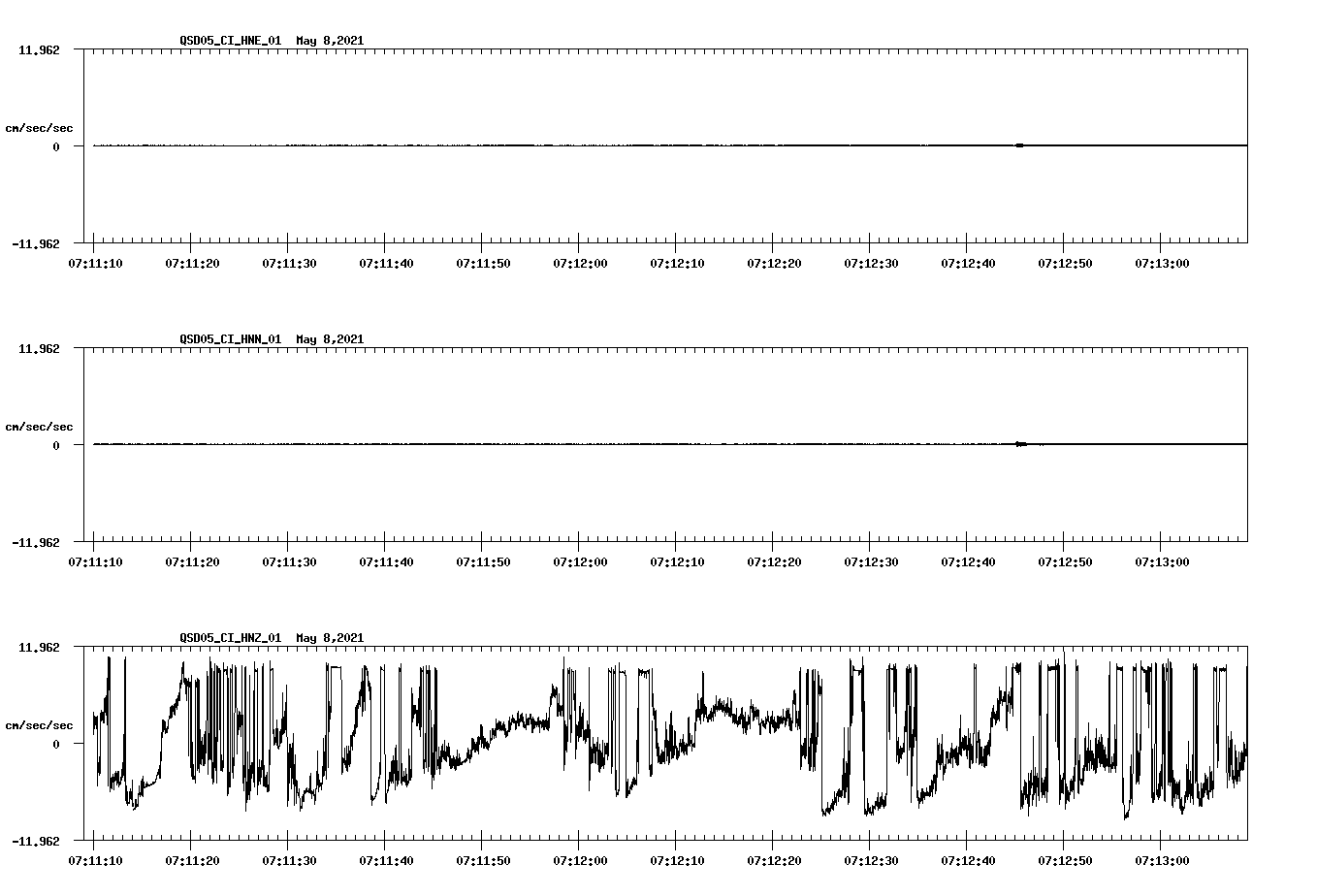 QSD05_CI_HNE_01 May 8,2021

11.962

cm/sec/sec

0

-11.962

07:11:10 07:11:20 07:11:30 07:11:40 07:11:50 07:12:00 07:12:10 07:12:20 07:12:30 07:12:40 07:12:50 07:13:00

QSD05_CI_HNN_01 May 8,2021

11.962

cm/sec/sec

0

-11.962

07:11:10 07:11:20 07:11:30 07:11:40 07:11:50 07:12:00 07:12:10 07:12:20 07:12:30 07:12:40 07:12:50 07:13:00

QSD05_CI_HNZ_01 May 8,2021

11.962

cm/sec/sec

0

-11.962

07:11:10 07:11:20 07:11:30 07:11:40 07:11:50 07:12:00 07:12:10 07:12:20 07:12:30 07:12:40 07:12:50 07:13:00